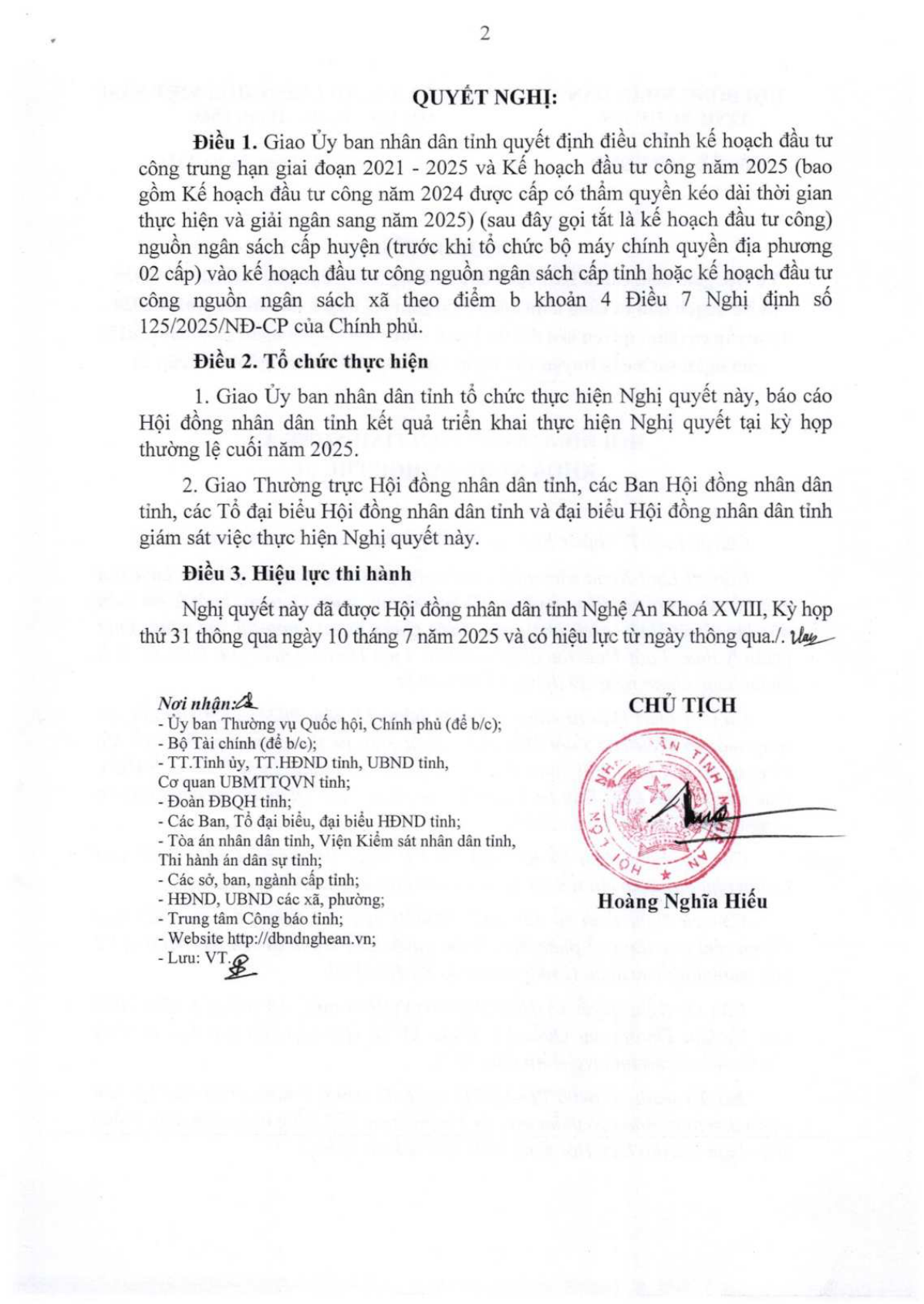 2

QUYẾT NGHỊ:

Điều 1. Giao Ủy ban nhân dân tỉnh quyết định điều chỉnh kế hoạch đầu tư công trung hạn giai đoạn 2021 - 2025 và Kế hoạch đầu tư công năm 2025 (bao gồm Kế hoạch đầu tư công năm 2024 được cấp có thẩm quyền kéo dài thời gian thực hiện và giải ngân sang năm 2025) (sau đây gọi tắt là kế hoạch đầu tư công) nguồn ngân sách cấp huyện (trước khi tổ chức bộ máy chính quyền địa phương 02 cấp) vào kế hoạch đầu tư công nguồn ngân sách cấp tỉnh hoặc kế hoạch đầu tư công nguồn ngân sách xã theo điểm b khoản 4 Điều 7 Nghị định số 125/2025/NĐ-CP của Chính phủ.

Điều 2. Tổ chức thực hiện

1. Giao Ủy ban nhân dân tỉnh tổ chức thực hiện Nghị quyết này, báo cáo Hội đồng nhân dân tỉnh kết quả triển khai thực hiện Nghị quyết tại kỳ họp thường lệ cuối năm 2025.

2. Giao Thường trực Hội đồng nhân dân tỉnh, các Ban Hội đồng nhân dân tỉnh, các Tổ đại biểu Hội đồng nhân dân tỉnh và đại biểu Hội đồng nhân dân tỉnh giám sát việc thực hiện Nghị quyết này.

Điều 3. Hiệu lực thi hành

Nghị quyết này đã được Hội đồng nhân dân tỉnh Nghệ An Khoá XVIII, Kỳ họp thứ 31 thông qua ngày 10 tháng 7 năm 2025 và có hiệu lực từ ngày thông qua./.

Nơi nhận:
- Ủy ban Thường vụ Quốc hội, Chính phủ (để b/c);
- Bộ Tài chính (để b/c);
- TT.Tỉnh ủy, TT.HĐND tỉnh, UBND tỉnh, Cơ quan UBMTTQVN tỉnh;
- Đoàn ĐBQH tỉnh;
- Các Ban, Tổ đại biểu, đại biểu HĐND tỉnh;
- Tòa án nhân dân tỉnh, Viện Kiểm sát nhân dân tỉnh, Thi hành án dân sự tỉnh;
- Các sở, ban, ngành cấp tỉnh;
- HĐND, UBND các xã, phường;
- Trung tâm Công báo tỉnh;
- Website http://dbndnghean.vn;
- Lưu: VT.

CHỦ TỊCH

HỘI ĐỒNG NHÂN DÂN TỈNH NGHỆ AN

Hoàng Nghĩa Hiếu